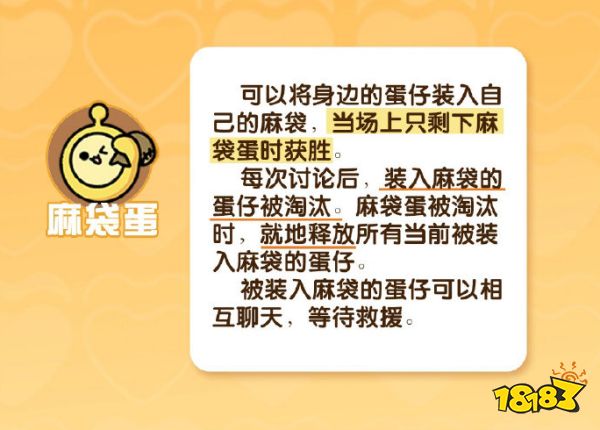 麻袋蛋

可以将身边的蛋仔装入自己的麻袋，当场上只剩下麻袋蛋时获胜。

每次讨论后，装入麻袋的蛋仔被淘汰。麻袋蛋被淘汰时，就地释放所有当前被装入麻袋的蛋仔。

被装入麻袋的蛋仔可以相互聊天，等待救援。

18183